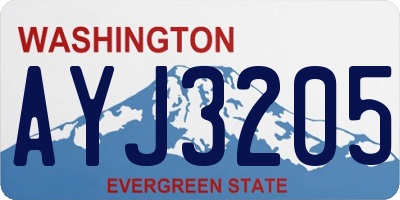 WASHINGTON
AYJ3205
EVERGREEN STATE